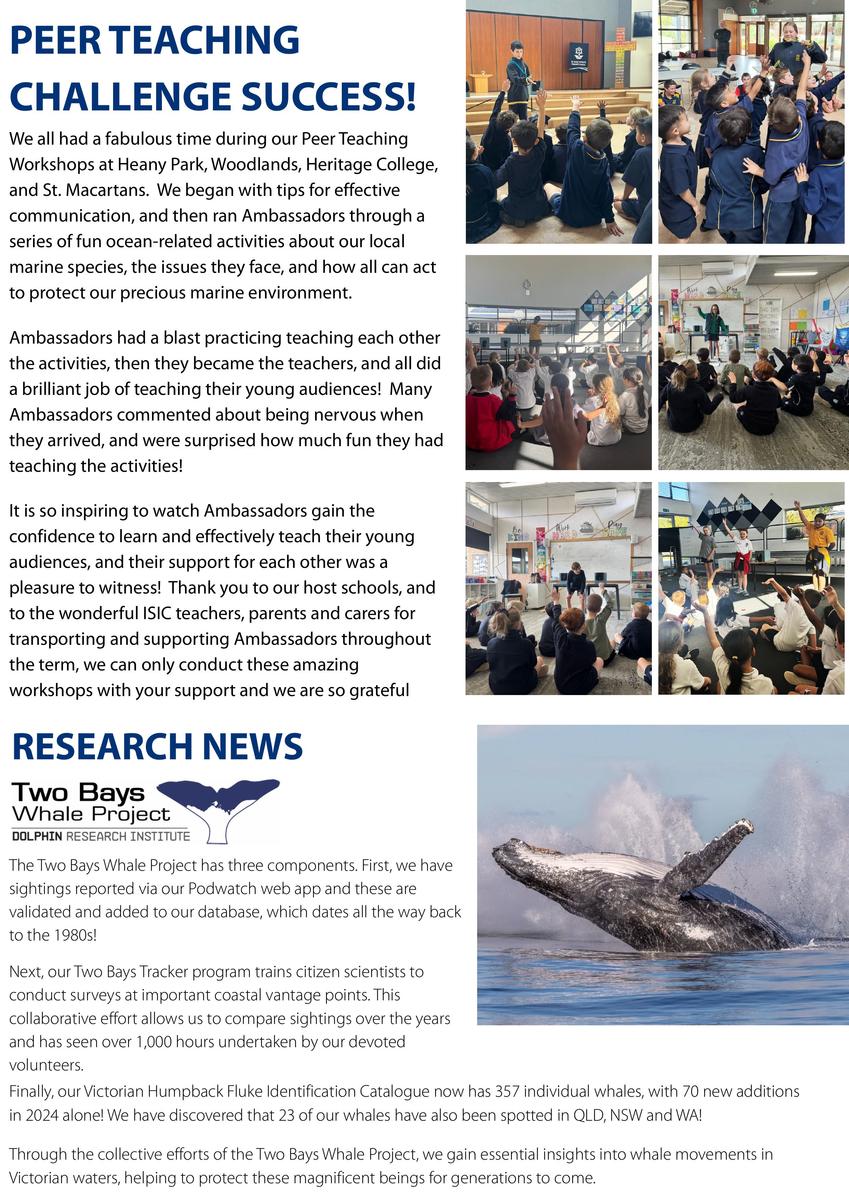 PEER TEACHING CHALLENGE SUCCESS!

We all had a fabulous time during our Peer Teaching Workshops at Heany Park, Woodlands, Heritage College, and St. Macartans. We began with tips for effective communication, and then ran Ambassadors through a series of fun ocean-related activities about our local marine species, the issues they face, and how all can act to protect our precious marine environment.

Ambassadors had a blast practicing teaching each other the activities, then they became the teachers, and all did a brilliant job of teaching their young audiences! Many Ambassadors commented about being nervous when they arrived, and were surprised how much fun they had teaching the activities!

It is so inspiring to watch Ambassadors gain the confidence to learn and effectively teach their young audiences, and their support for each other was a pleasure to witness! Thank you to our host schools, and to the wonderful ISIC teachers, parents and carers for transporting and supporting Ambassadors throughout the term, we can only conduct these amazing workshops with your support and we are so grateful

RESEARCH NEWS

Two Bays Whale Project
DOLPHIN RESEARCH INSTITUTE

The Two Bays Whale Project has three components. First, we have sightings reported via our Podwatch web app and these are validated and added to our database, which dates all the way back to the 1980s!

Next, our Two Bays Tracker program trains citizen scientists to conduct surveys at important coastal vantage points. This collaborative effort allows us to compare sightings over the years and has seen over 1,000 hours undertaken by our devoted volunteers.

Finally, our Victorian Humpback Fluke Identification Catalogue now has 357 individual whales, with 70 new additions in 2024 alone! We have discovered that 23 of our whales have also been spotted in QLD, NSW and WA!

Through the collective efforts of the Two Bays Whale Project, we gain essential insights into whale movements in Victorian waters, helping to protect these magnificent beings for generations to come.